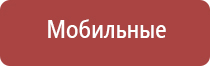 Мобильные